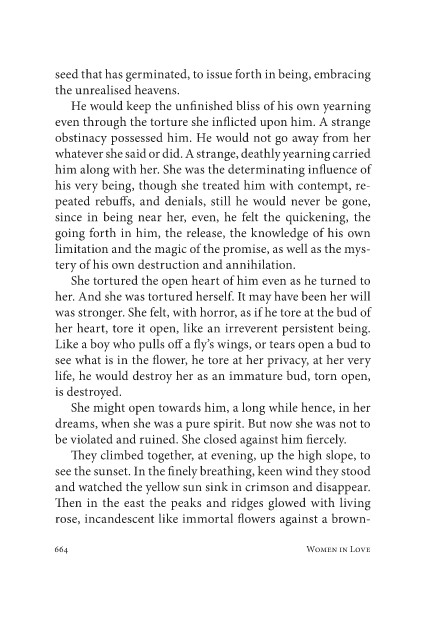 seed that has germinated, to issue forth in being, embracing the unrealised heavens.

He would keep the unfinished bliss of his own yearning even through the torture she inflicted upon him. A strange obstinacy possessed him. He would not go away from her whatever she said or did. A strange, deathly yearning carried him along with her. She was the determinating influence of his very being, though she treated him with contempt, repeated rebuffs, and denials, still he would never be gone, since in being near her, even, he felt the quickening, the going forth in him, the release, the knowledge of his own limitation and the magic of the promise, as well as the mystery of his own destruction and annihilation.

She tortured the open heart of him even as he turned to her. And she was tortured herself. It may have been her will was stronger. She felt, with horror, as if he tore at the bud of her heart, tore it open, like an irreverent persistent being. Like a boy who pulls off a fly's wings, or tears open a bud to see what is in the flower, he tore at her privacy, at her very life, he would destroy her as an immature bud, torn open, is destroyed.

She might open towards him, a long while hence, in her dreams, when she was a pure spirit. But now she was not to be violated and ruined. She closed against him fiercely.

They climbed together, at evening, up the high slope, to see the sunset. In the finely breathing, keen wind they stood and watched the yellow sun sink in crimson and disappear. Then in the east the peaks and ridges glowed with living rose, incandescent like immortal flowers against a brown-

664 Women in Love